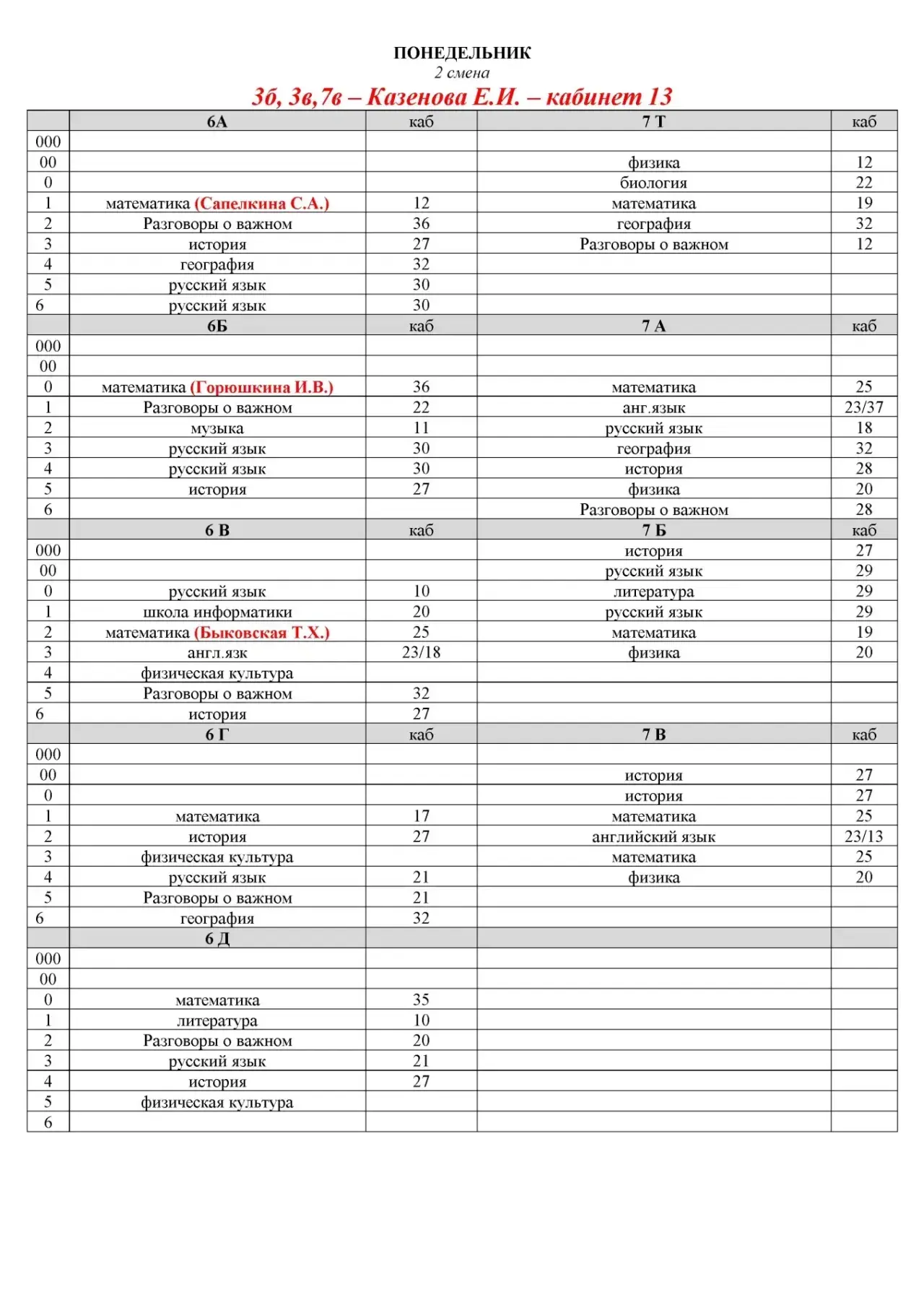 ПОНЕДЕЛЬНИК
2 смена
3б, 3в,7в – Казенова Е.И. – кабинет 13

| | 6А | каб | 7 Т | каб |
|---|---|---|---|---|
| 000 | | | | |
| 00 | | | физика | 12 |
| 0 | | | биология | 22 |
| 1 | математика (Сапелкина С.А.) | 12 | математика | 19 |
| 2 | Разговоры о важном | 36 | география | 32 |
| 3 | история | 27 | Разговоры о важном | 12 |
| 4 | география | 32 | | |
| 5 | русский язык | 30 | | |
| 6 | русский язык | 30 | | |
| | 6Б | каб | 7 А | каб |
| 000 | | | | |
| 00 | | | | |
| 0 | математика (Горюшкина И.В.) | 36 | математика | 25 |
| 1 | Разговоры о важном | 22 | анг.язык | 23/37 |
| 2 | музыка | 11 | русский язык | 18 |
| 3 | русский язык | 30 | география | 32 |
| 4 | русский язык | 30 | история | 28 |
| 5 | история | 27 | физика | 20 |
| 6 | | | Разговоры о важном | 28 |
| | 6 В | каб | 7 Б | каб |
| 000 | | | история | 27 |
| 00 | | | русский язык | 29 |
| 0 | русский язык | 10 | литература | 29 |
| 1 | школа информатики | 20 | русский язык | 29 |
| 2 | математика (Быковская Т.Х.) | 25 | математика | 19 |
| 3 | англ.язк | 23/18 | физика | 20 |
| 4 | физическая культура | | | |
| 5 | Разговоры о важном | 32 | | |
| 6 | история | 27 | | |
| | 6 Г | каб | 7 В | каб |
| 000 | | | | |
| 00 | | | история | 27 |
| 0 | | | история | 27 |
| 1 | математика | 17 | математика | 25 |
| 2 | история | 27 | английский язык | 23/13 |
| 3 | физическая культура | | математика | 25 |
| 4 | русский язык | 21 | физика | 20 |
| 5 | Разговоры о важном | 21 | | |
| 6 | география | 32 | | |
| | 6 Д | | | |
| 000 | | | | |
| 00 | | | | |
| 0 | математика | 35 | | |
| 1 | литература | 10 | | |
| 2 | Разговоры о важном | 20 | | |
| 3 | русский язык | 21 | | |
| 4 | история | 27 | | |
| 5 | физическая культура | | | |
| 6 | | | | |